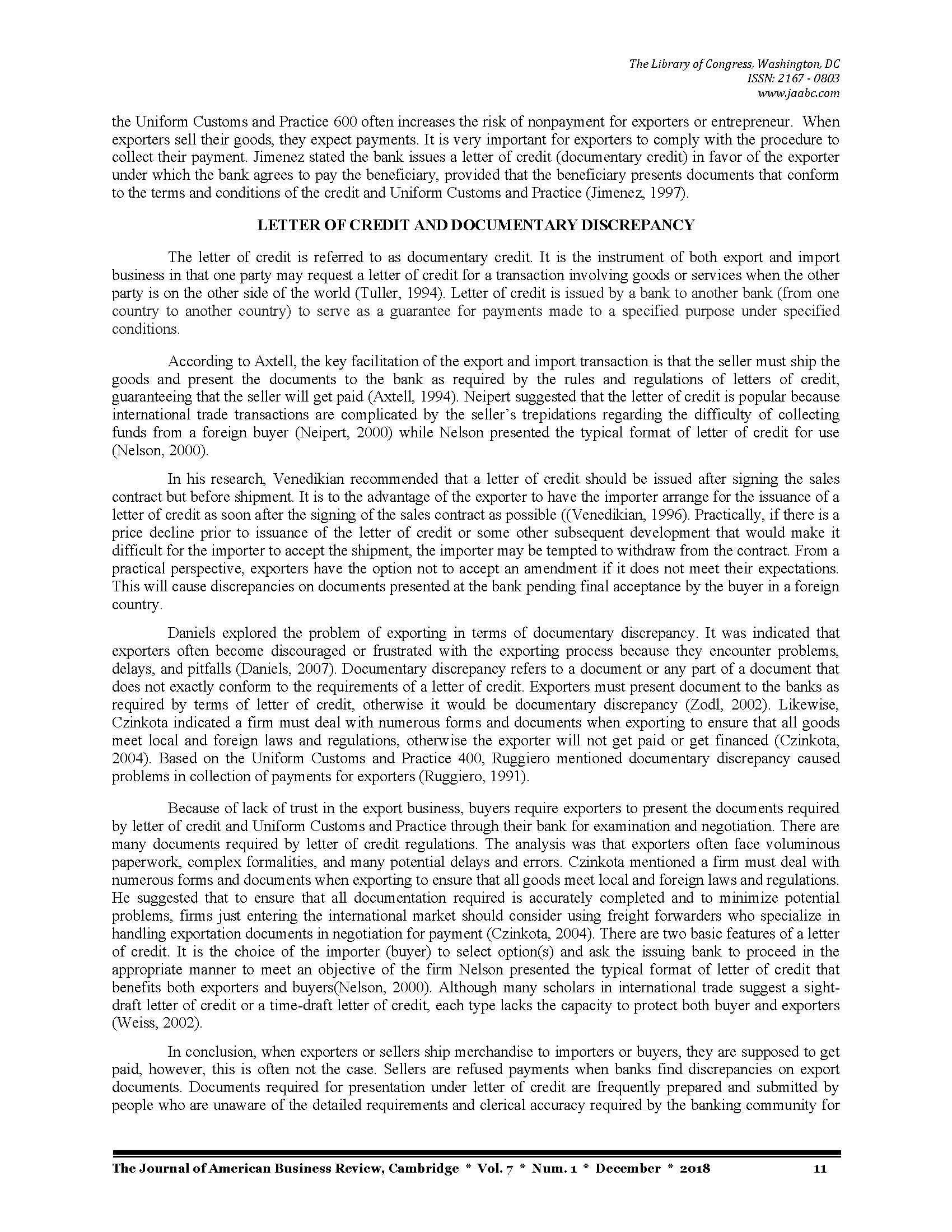 The Library of Congress, Washington, DC
ISSN: 2167 - 0803
www.jaabc.com

the Uniform Customs and Practice 600 often increases the risk of nonpayment for exporters or entrepreneur. When exporters sell their goods, they expect payments. It is very important for exporters to comply with the procedure to collect their payment. Jimenez stated the bank issues a letter of credit (documentary credit) in favor of the exporter under which the bank agrees to pay the beneficiary, provided that the beneficiary presents documents that conform to the terms and conditions of the credit and Uniform Customs and Practice (Jimenez, 1997).

LETTER OF CREDIT AND DOCUMENTARY DISCREPANCY

The letter of credit is referred to as documentary credit. It is the instrument of both export and import business in that one party may request a letter of credit for a transaction involving goods or services when the other party is on the other side of the world (Tuller, 1994). Letter of credit is issued by a bank to another bank (from one country to another country) to serve as a guarantee for payments made to a specified purpose under specified conditions.

According to Axtell, the key facilitation of the export and import transaction is that the seller must ship the goods and present the documents to the bank as required by the rules and regulations of letters of credit, guaranteeing that the seller will get paid (Axtell, 1994). Neipert suggested that the letter of credit is popular because international trade transactions are complicated by the seller's trepidations regarding the difficulty of collecting funds from a foreign buyer (Neipert, 2000) while Nelson presented the typical format of letter of credit for use (Nelson, 2000).

In his research, Venedikian recommended that a letter of credit should be issued after signing the sales contract but before shipment. It is to the advantage of the exporter to have the importer arrange for the issuance of a letter of credit as soon after the signing of the sales contract as possible ((Venedikian, 1996). Practically, if there is a price decline prior to issuance of the letter of credit or some other subsequent development that would make it difficult for the importer to accept the shipment, the importer may be tempted to withdraw from the contract. From a practical perspective, exporters have the option not to accept an amendment if it does not meet their expectations. This will cause discrepancies on documents presented at the bank pending final acceptance by the buyer in a foreign country.

Daniels explored the problem of exporting in terms of documentary discrepancy. It was indicated that exporters often become discouraged or frustrated with the exporting process because they encounter problems, delays, and pitfalls (Daniels, 2007). Documentary discrepancy refers to a document or any part of a document that does not exactly conform to the requirements of a letter of credit. Exporters must present document to the banks as required by terms of letter of credit, otherwise it would be documentary discrepancy (Zodl, 2002). Likewise, Czinkota indicated a firm must deal with numerous forms and documents when exporting to ensure that all goods meet local and foreign laws and regulations, otherwise the exporter will not get paid or get financed (Czinkota, 2004). Based on the Uniform Customs and Practice 400, Ruggiero mentioned documentary discrepancy caused problems in collection of payments for exporters (Ruggiero, 1991).

Because of lack of trust in the export business, buyers require exporters to present the documents required by letter of credit and Uniform Customs and Practice through their bank for examination and negotiation. There are many documents required by letter of credit regulations. The analysis was that exporters often face voluminous paperwork, complex formalities, and many potential delays and errors. Czinkota mentioned a firm must deal with numerous forms and documents when exporting to ensure that all goods meet local and foreign laws and regulations. He suggested that to ensure that all documentation required is accurately completed and to minimize potential problems, firms just entering the international market should consider using freight forwarders who specialize in handling exportation documents in negotiation for payment (Czinkota, 2004). There are two basic features of a letter of credit. It is the choice of the importer (buyer) to select option(s) and ask the issuing bank to proceed in the appropriate manner to meet an objective of the firm Nelson presented the typical format of letter of credit that benefits both exporters and buyers(Nelson, 2000). Although many scholars in international trade suggest a sight-draft letter of credit or a time-draft letter of credit, each type lacks the capacity to protect both buyer and exporters (Weiss, 2002).

In conclusion, when exporters or sellers ship merchandise to importers or buyers, they are supposed to get paid, however, this is often not the case. Sellers are refused payments when banks find discrepancies on export documents. Documents required for presentation under letter of credit are frequently prepared and submitted by people who are unaware of the detailed requirements and clerical accuracy required by the banking community for

The Journal of American Business Review, Cambridge * Vol. 7 * Num. 1 * December * 2018 11